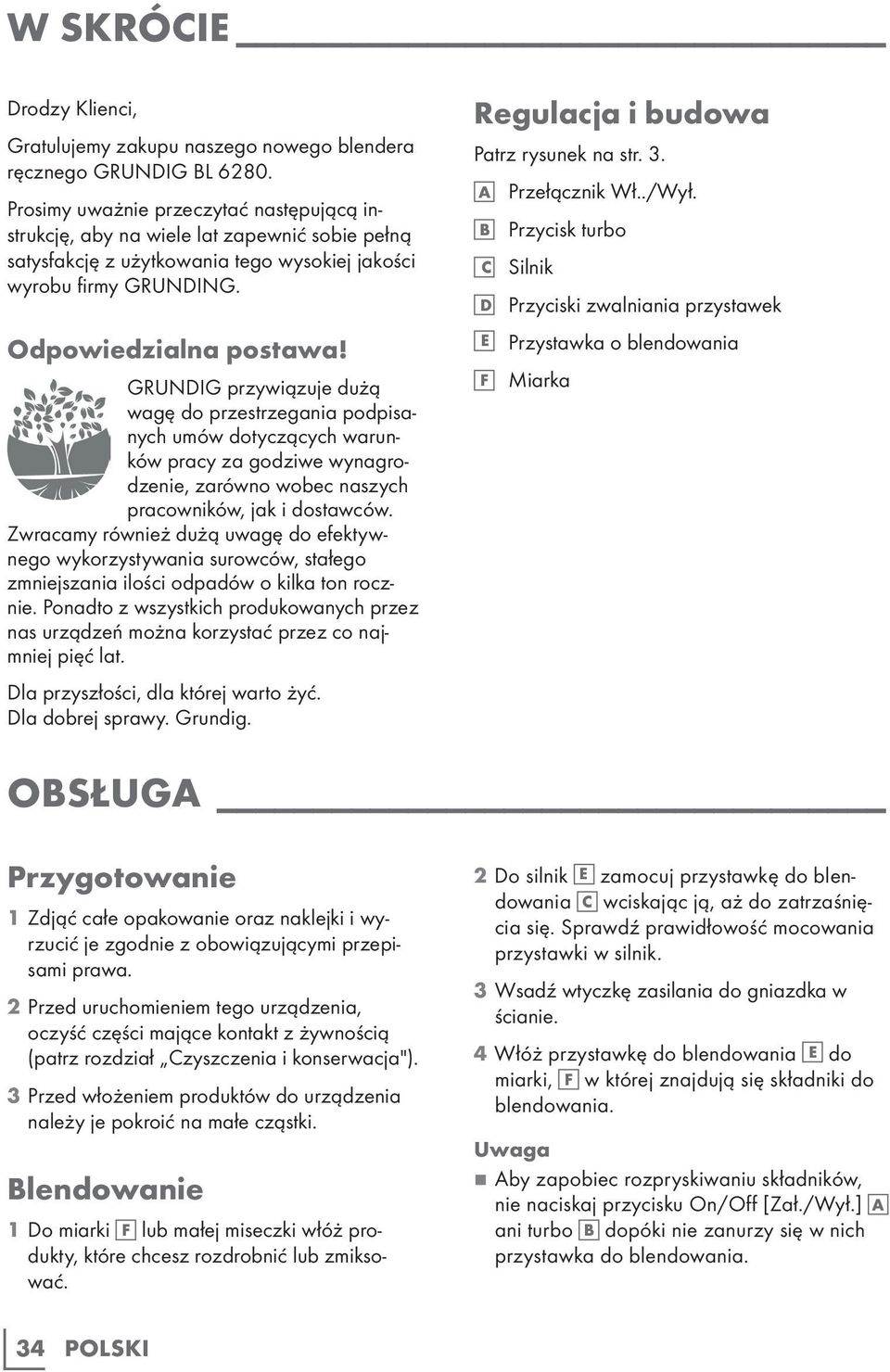 W SKRÓCIE

Drodzy Klienci,

Gratulujemy zakupu naszego nowego blendera ręcznego GRUNDIG BL 6280.

Prosimy uważnie przeczytać następującą instrukcję, aby na wiele lat zapewnić sobie pełną satysfakcję z użytkowania tego wysokiej jakości wyrobu firmy GRUNDING.

Odpowiedzialna postawa!

GRUNDIG przywiązuje dużą wagę do przestrzegania podpisanych umów dotyczących warunków pracy za godziwe wynagrodzenie, zarówno wobec naszych pracowników, jak i dostawców. Zwracamy również dużą uwagę do efektywnego wykorzystywania surowców, stałego zmniejszania ilości odpadów o kilka ton rocznie. Ponadto z wszystkich produkowanych przez nas urządzeń można korzystać przez co najmniej pięć lat.

Dla przyszłości, dla której warto żyć.
Dla dobrej sprawy. Grundig.

Regulacja i budowa

Patrz rysunek na str. 3.

A Przełącznik Wł../Wył.
B Przycisk turbo
C Silnik
D Przyciski zwalniania przystawek
E Przystawka o blendowania
F Miarka

OBSŁUGA

Przygotowanie

1 Zdjąć całe opakowanie oraz naklejki i wyrzucić je zgodnie z obowiązującymi przepisami prawa.

2 Przed uruchomieniem tego urządzenia, oczyść części mające kontakt z żywnością (patrz rozdział „Czyszczenia i konserwacja").

3 Przed włożeniem produktów do urządzenia należy je pokroić na małe cząstki.

Blendowanie

1 Do miarki F lub małej miseczki włóż produkty, które chcesz rozdrobnić lub zmiksować.

2 Do silnik E zamocuj przystawkę do blendowania C wciskając ją, aż do zatrzaśnięcia się. Sprawdź prawidłowość mocowania przystawki w silnik.

3 Wsadź wtyczkę zasilania do gniazdka w ścianie.

4 Włóż przystawkę do blendowania E do miarki, F w której znajdują się składniki do blendowania.

Uwaga

■ Aby zapobiec rozpryskiwaniu składników, nie naciskaj przycisku On/Off [Zał./Wył.] A ani turbo B dopóki nie zanurzy się w nich przystawka do blendowania.

34 POLSKI